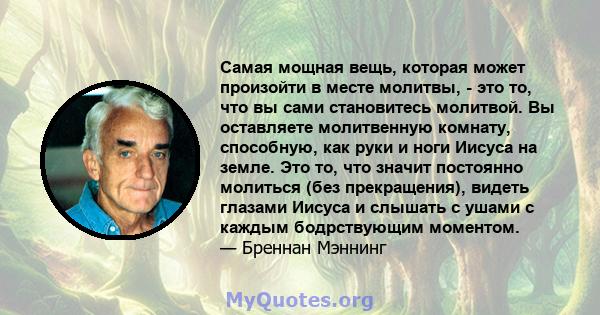 Самая мощная вещь, которая может произойти в месте молитвы, - это то, что вы сами становитесь молитвой. Вы оставляете молитвенную комнату, способную, как руки и ноги Иисуса на земле. Это то, что значит постоянно молиться (без прекращения), видеть глазами Иисуса и слышать с ушами с каждым бодрствующим моментом.
— Бреннан Мэннинг

MyQuotes.org